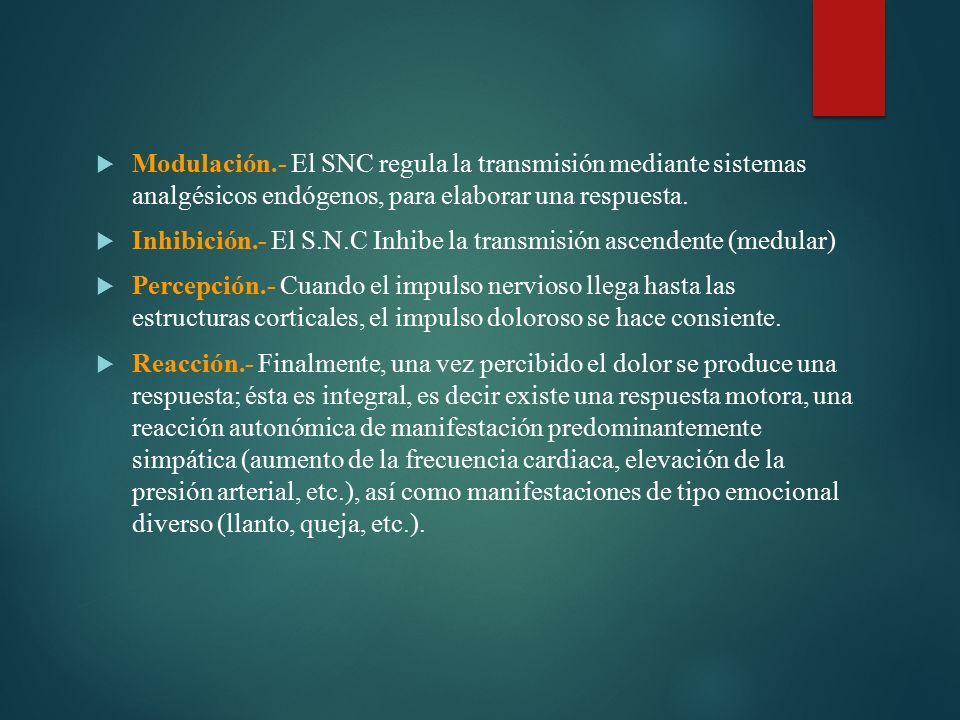 Modulación.- El SNC regula la transmisión mediante sistemas analgésicos endógenos, para elaborar una respuesta.

Inhibición.- El S.N.C Inhibe la transmisión ascendente (medular)

Percepción.- Cuando el impulso nervioso llega hasta las estructuras corticales, el impulso doloroso se hace consiente.

Reacción.- Finalmente, una vez percibido el dolor se produce una respuesta; ésta es integral, es decir existe una respuesta motora, una reacción autonómica de manifestación predominantemente simpática (aumento de la frecuencia cardiaca, elevación de la presión arterial, etc.), así como manifestaciones de tipo emocional diverso (llanto, queja, etc.).